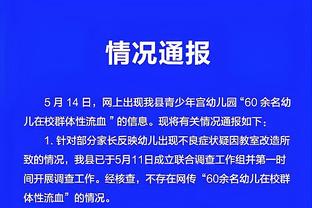 情况通报

5 月 14 日，网上出现我县青少年宫幼儿园“60 余名幼儿在校群体性流血 ”的信息。现将有关情况通报如下：

1. 针对部分家长反映幼儿出现不良症状疑因教室改造所致的情况，我县已于5月11日成立联合调查工作组并第一时间开展调查工作。经核查，不存在网传“60余名幼儿在校群体性流血”的情况。